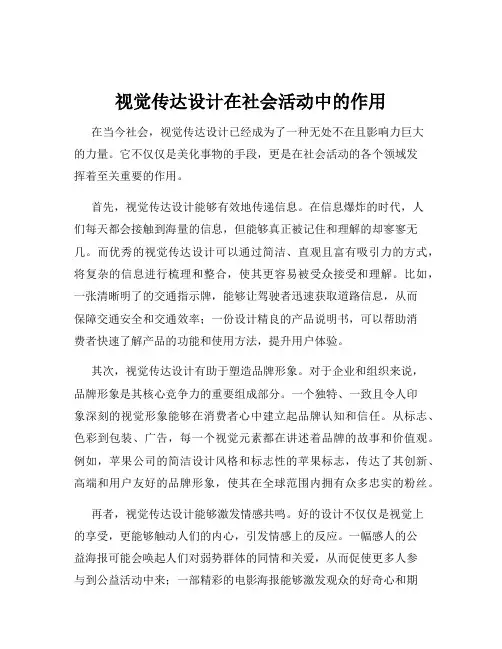 视觉传达设计在社会活动中的作用

在当今社会，视觉传达设计已经成为了一种无处不在且影响力巨大的力量。它不仅仅是美化事物的手段，更是在社会活动的各个领域发挥着至关重要的作用。

首先，视觉传达设计能够有效地传递信息。在信息爆炸的时代，人们每天都会接触到海量的信息，但能够真正被记住和理解的却寥寥无几。而优秀的视觉传达设计可以通过简洁、直观且富有吸引力的方式，将复杂的信息进行梳理和整合，使其更容易被受众接受和理解。比如，一张清晰明了的交通指示牌，能够让驾驶者迅速获取道路信息，从而保障交通安全和交通效率；一份设计精良的产品说明书，可以帮助消费者快速了解产品的功能和使用方法，提升用户体验。

其次，视觉传达设计有助于塑造品牌形象。对于企业和组织来说，品牌形象是其核心竞争力的重要组成部分。一个独特、一致且令人印象深刻的视觉形象能够在消费者心中建立起品牌认知和信任。从标志、色彩到包装、广告，每一个视觉元素都在讲述着品牌的故事和价值观。例如，苹果公司的简洁设计风格和标志性的苹果标志，传达了其创新、高端和用户友好的品牌形象，使其在全球范围内拥有众多忠实的粉丝。

再者，视觉传达设计能够激发情感共鸣。好的设计不仅仅是视觉上的享受，更能够触动人们的内心，引发情感上的反应。一幅感人的公益海报可能会唤起人们对弱势群体的同情和关爱，从而促使更多人参与到公益活动中来；一部精彩的电影海报能够激发观众的好奇心和期